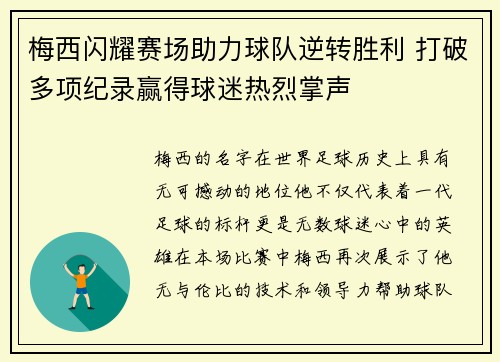 梅西闪耀赛场助力球队逆转胜利 打破多项纪录赢得球迷热烈掌声

梅西的名字在世界足球历史上具有无可撼动的地位他不仅代表着一代足球的标杆更是无数球迷心中的英雄在本场比赛中梅西再次展示了他无与伦比的技术和领导力帮助球队